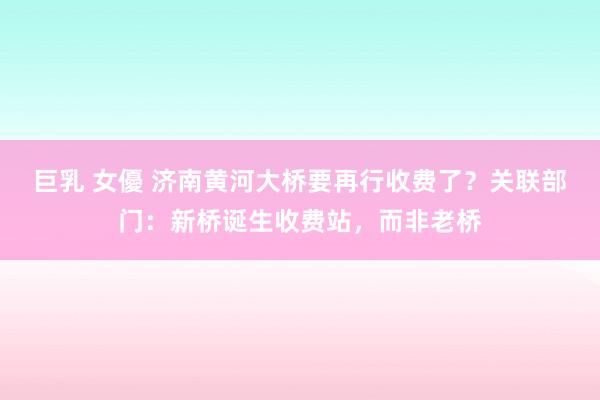 巨乳 女優 济南黄河大桥要再行收费了？关联部门：新桥诞生收费站，而非老桥